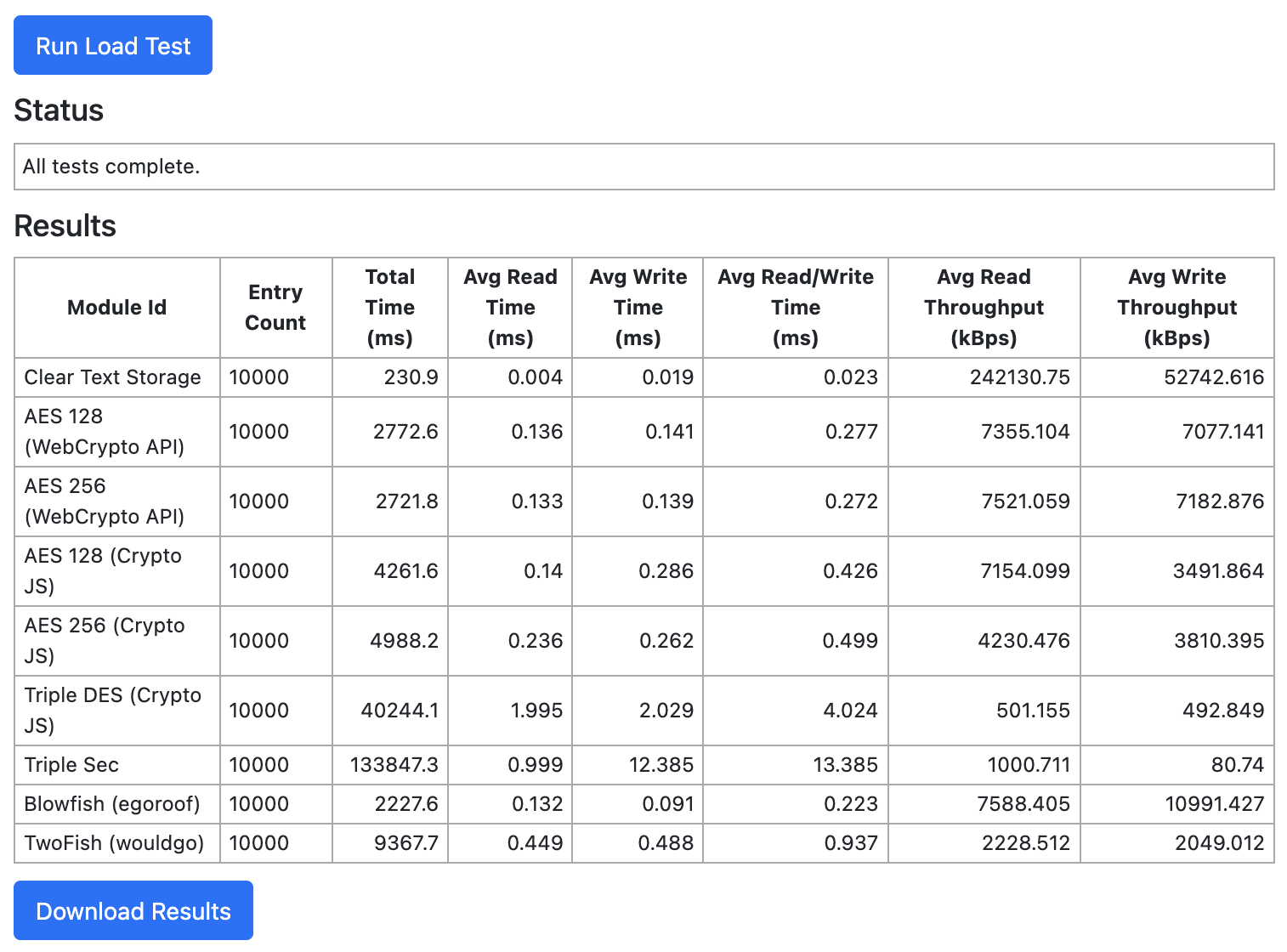 Run Load Test

Status

All tests complete.

Results

| Module Id | Entry Count | Total Time (ms) | Avg Read Time (ms) | Avg Write Time (ms) | Avg Read/Write Time (ms) | Avg Read Throughput (kBps) | Avg Write Throughput (kBps) |
|---|---|---|---|---|---|---|---|
| Clear Text Storage | 10000 | 230.9 | 0.004 | 0.019 | 0.023 | 242130.75 | 52742.616 |
| AES 128 (WebCrypto API) | 10000 | 2772.6 | 0.136 | 0.141 | 0.277 | 7355.104 | 7077.141 |
| AES 256 (WebCrypto API) | 10000 | 2721.8 | 0.133 | 0.139 | 0.272 | 7521.059 | 7182.876 |
| AES 128 (Crypto JS) | 10000 | 4261.6 | 0.14 | 0.286 | 0.426 | 7154.099 | 3491.864 |
| AES 256 (Crypto JS) | 10000 | 4988.2 | 0.236 | 0.262 | 0.499 | 4230.476 | 3810.395 |
| Triple DES (Crypto JS) | 10000 | 40244.1 | 1.995 | 2.029 | 4.024 | 501.155 | 492.849 |
| Triple Sec | 10000 | 133847.3 | 0.999 | 12.385 | 13.385 | 1000.711 | 80.74 |
| Blowfish (egoroof) | 10000 | 2227.6 | 0.132 | 0.091 | 0.223 | 7588.405 | 10991.427 |
| TwoFish (wouldgo) | 10000 | 9367.7 | 0.449 | 0.488 | 0.937 | 2228.512 | 2049.012 |

Download Results